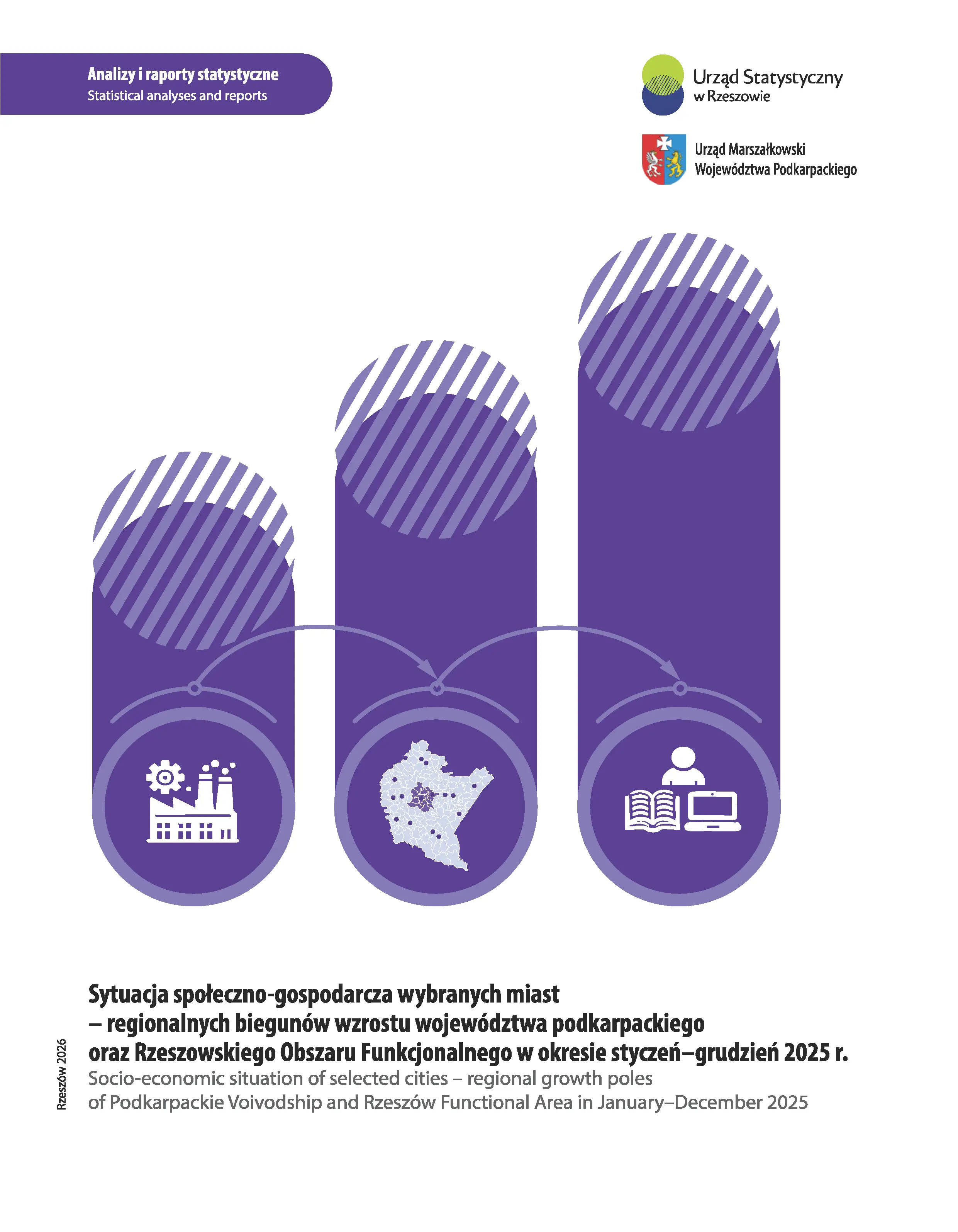 Analizy i raporty statystyczne
Statistical analyses and reports

Urząd Statystyczny
w Rzeszowie

Urząd Marszałkowski
Województwa Podkarpackiego

Sytuacja społeczno-gospodarcza wybranych miast – regionalnych biegunów wzrostu województwa podkarpackiego oraz Rzeszowskiego Obszaru Funkcjonalnego w okresie styczeń–grudzień 2025 r.

Socio-economic situation of selected cities – regional growth poles of Podkarpackie Voivodship and Rzeszów Functional Area in January–December 2025

Rzeszów 2026